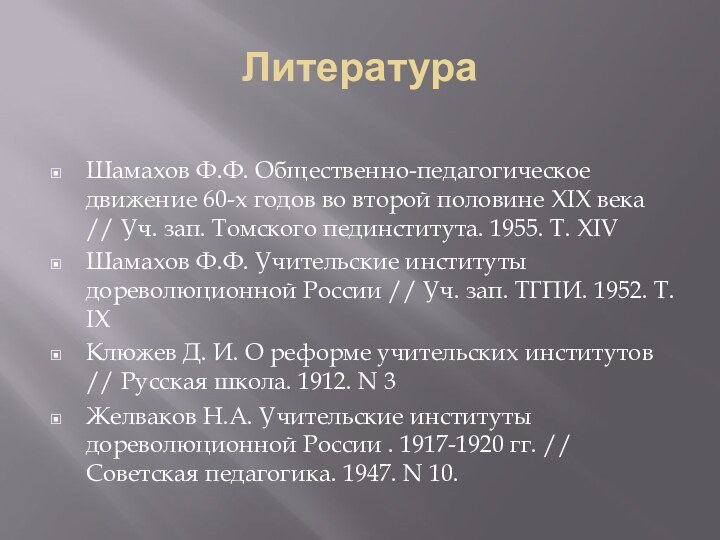 Литература

Шамахов Ф.Ф. Общественно-педагогическое движение 60-х годов во второй половине XIX века // Уч. зап. Томского пединститута. 1955. Т. XIV

Шамахов Ф.Ф. Учительские институты дореволюционной России // Уч. зап. ТГПИ. 1952. Т. IX

Клюжев Д. И. О реформе учительских институтов // Русская школа. 1912. N 3

Желваков Н.А. Учительские институты дореволюционной России . 1917-1920 гг. // Советская педагогика. 1947. N 10.